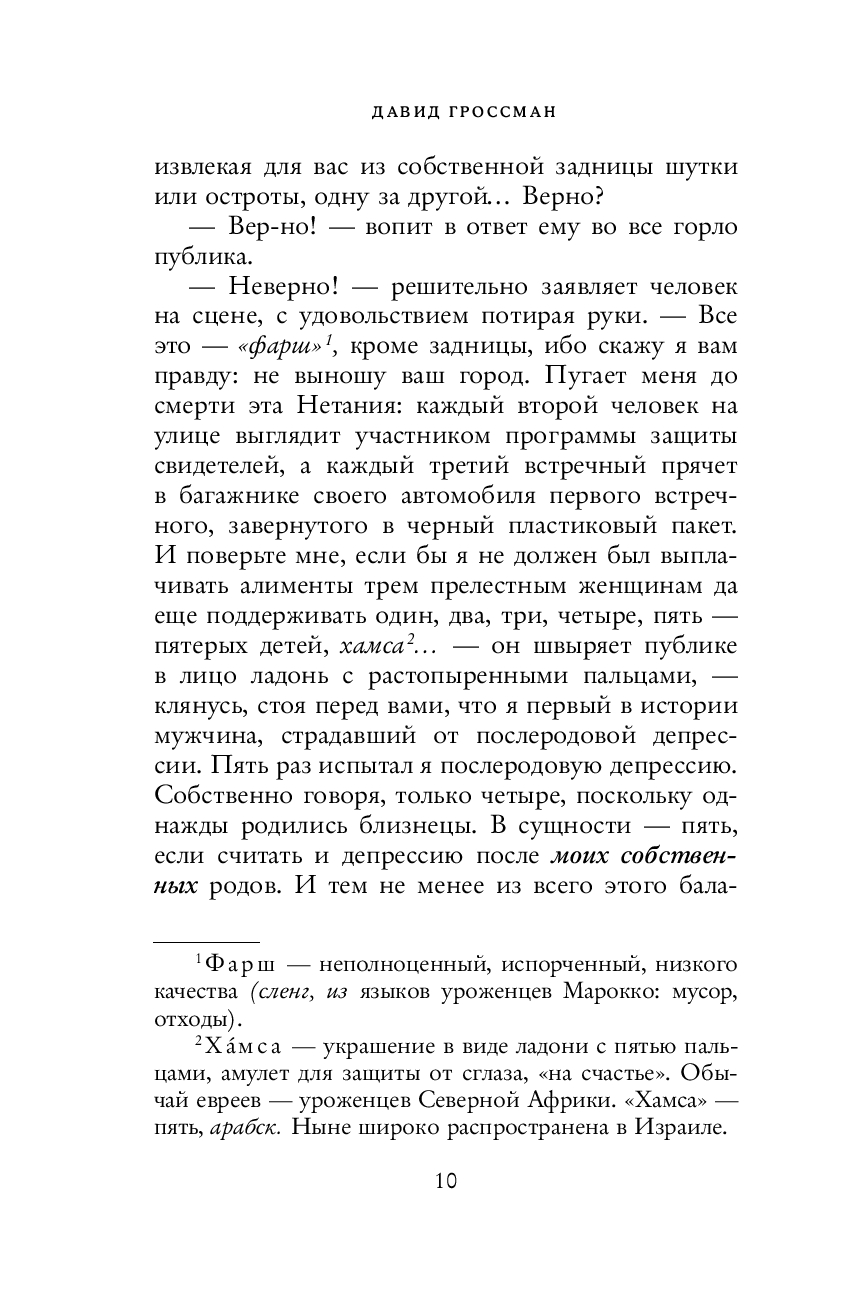 ДАВИД ГРОССМАН

извлекая для вас из собственной задницы шутки или остроты, одну за другой… Верно?

— Вер-но! — вопит в ответ ему во все горло публика.

— Неверно! — решительно заявляет человек на сцене, с удовольствием потирая руки. — Все это — «фарш»$^1$, кроме задницы, ибо скажу я вам правду: не выношу ваш город. Пугает меня до смерти эта Нетания: каждый второй человек на улице выглядит участником программы защиты свидетелей, а каждый третий встречный прячет в багажнике своего автомобиля первого встречного, завернутого в черный пластиковый пакет. И поверьте мне, если бы я не должен был выплачивать алименты трем прелестным женщинам да еще поддерживать один, два, три, четыре, пять — пятерых детей, хамса$^2$… — он швыряет публике в лицо ладонь с растопыренными пальцами, — клянусь, стоя перед вами, что я первый в истории мужчина, страдавший от послеродовой депрессии. Пять раз испытал я послеродовую депрессию. Собственно говоря, только четыре, поскольку однажды родились близнецы. В сущности — пять, если считать и депрессию после моих собственных родов. И тем не менее из всего этого бала-

$^1$Фарш — неполноценный, испорченный, низкого качества (сленг, из языков уроженцев Марокко: мусор, отходы).

$^2$Ха́мса — украшение в виде ладони с пятью пальцами, амулет для защиты от сглаза, «на счастье». Обычай евреев — уроженцев Северной Африки. «Хамса» — пять, арабск. Ныне широко распространена в Израиле.

10